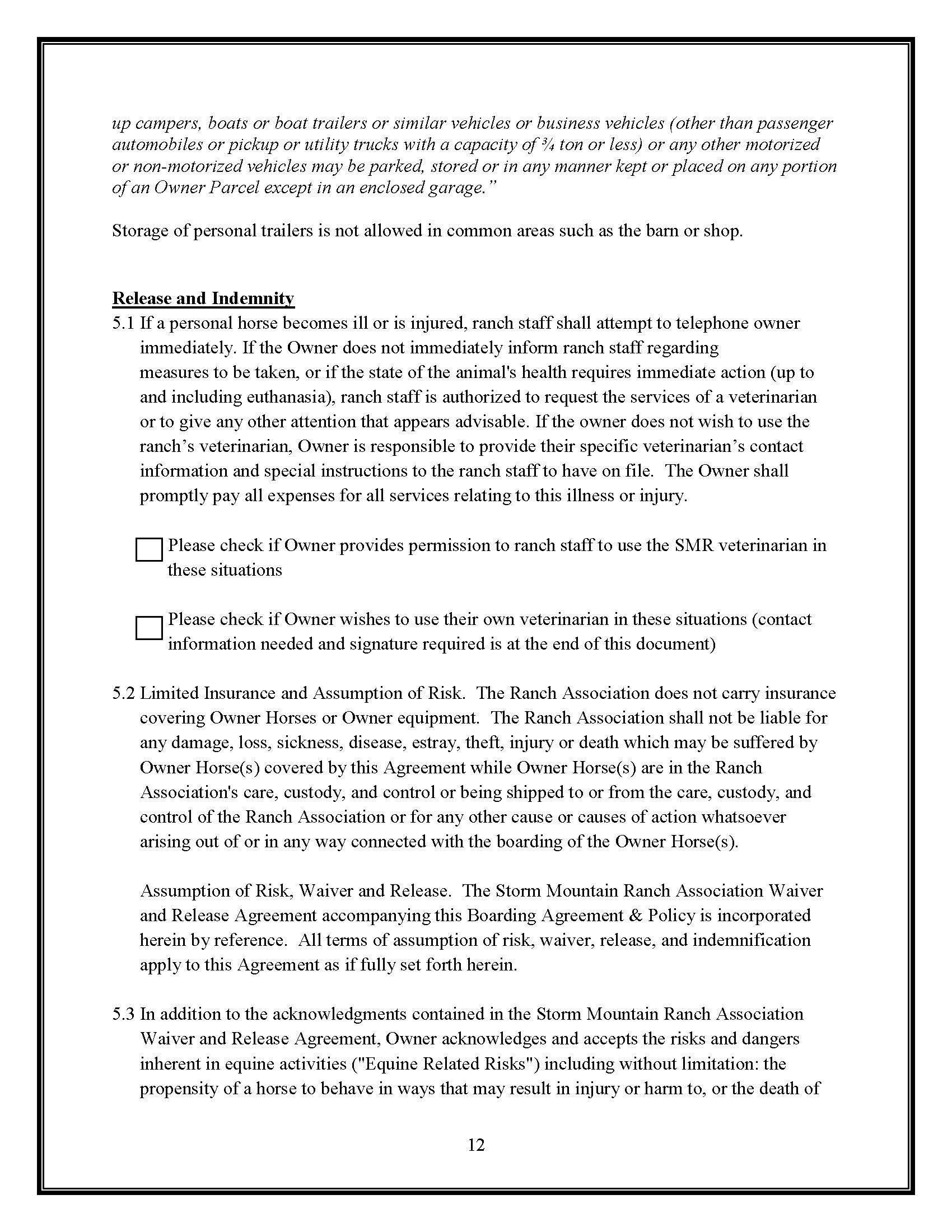 up campers, boats or boat trailers or similar vehicles or business vehicles (other than passenger automobiles or pickup or utility trucks with a capacity of ¾ ton or less) or any other motorized or non-motorized vehicles may be parked, stored or in any manner kept or placed on any portion of an Owner Parcel except in an enclosed garage."

Storage of personal trailers is not allowed in common areas such as the barn or shop.

Release and Indemnity

5.1 If a personal horse becomes ill or is injured, ranch staff shall attempt to telephone owner immediately. If the Owner does not immediately inform ranch staff regarding measures to be taken, or if the state of the animal's health requires immediate action (up to and including euthanasia), ranch staff is authorized to request the services of a veterinarian or to give any other attention that appears advisable. If the owner does not wish to use the ranch's veterinarian, Owner is responsible to provide their specific veterinarian's contact information and special instructions to the ranch staff to have on file. The Owner shall promptly pay all expenses for all services relating to this illness or injury.

Please check if Owner provides permission to ranch staff to use the SMR veterinarian in these situations

Please check if Owner wishes to use their own veterinarian in these situations (contact information needed and signature required is at the end of this document)

5.2 Limited Insurance and Assumption of Risk. The Ranch Association does not carry insurance covering Owner Horses or Owner equipment. The Ranch Association shall not be liable for any damage, loss, sickness, disease, estray, theft, injury or death which may be suffered by Owner Horse(s) covered by this Agreement while Owner Horse(s) are in the Ranch Association's care, custody, and control or being shipped to or from the care, custody, and control of the Ranch Association or for any other cause or causes of action whatsoever arising out of or in any way connected with the boarding of the Owner Horse(s).

Assumption of Risk, Waiver and Release. The Storm Mountain Ranch Association Waiver and Release Agreement accompanying this Boarding Agreement & Policy is incorporated herein by reference. All terms of assumption of risk, waiver, release, and indemnification apply to this Agreement as if fully set forth herein.

5.3 In addition to the acknowledgments contained in the Storm Mountain Ranch Association Waiver and Release Agreement, Owner acknowledges and accepts the risks and dangers inherent in equine activities ("Equine Related Risks") including without limitation: the propensity of a horse to behave in ways that may result in injury or harm to, or the death of

12